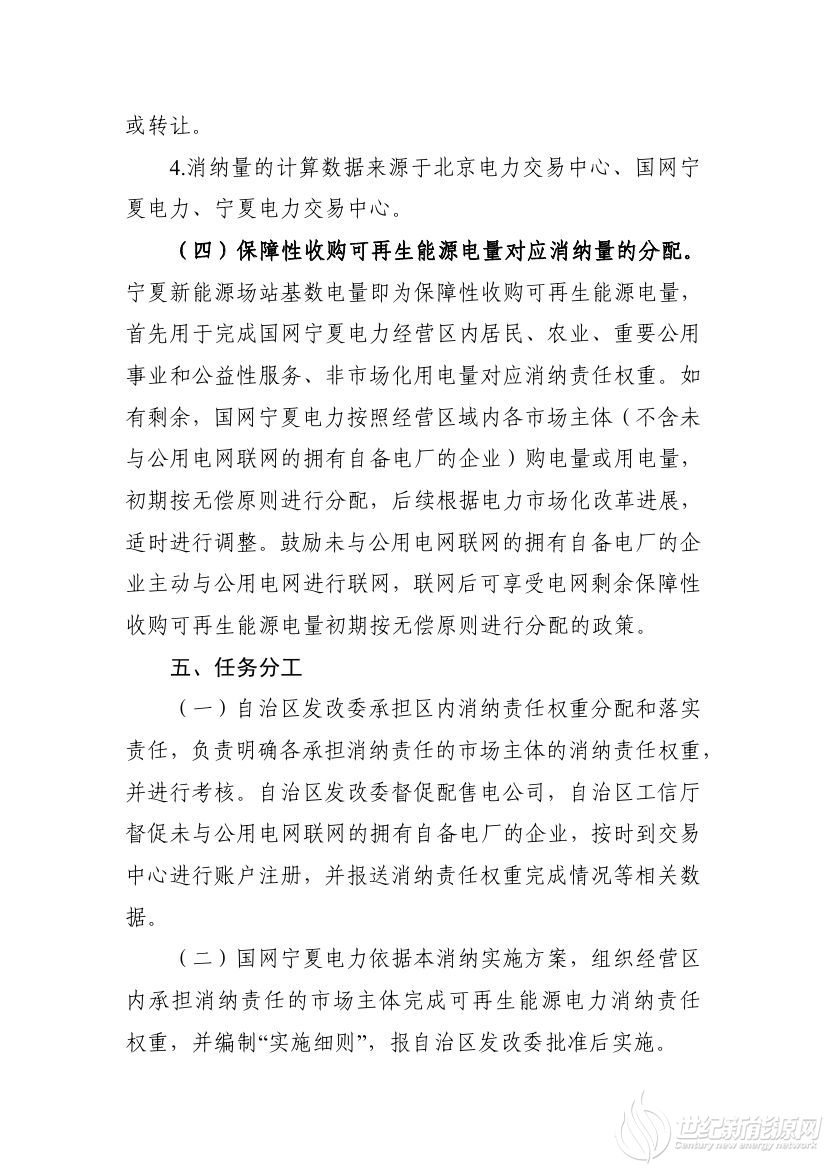 或转让。

4.消纳量的计算数据来源于北京电力交易中心、国网宁夏电力、宁夏电力交易中心。

（四）保障性收购可再生能源电量对应消纳量的分配。宁夏新能源场站基数电量即为保障性收购可再生能源电量，首先用于完成国网宁夏电力经营区内居民、农业、重要公用事业和公益性服务、非市场化用电量对应消纳责任权重。如有剩余，国网宁夏电力按照经营区域内各市场主体（不含未与公用电网联网的拥有自备电厂的企业）购电量或用电量，初期按无偿原则进行分配，后续根据电力市场化改革进展，适时进行调整。鼓励未与公用电网联网的拥有自备电厂的企业主动与公用电网进行联网，联网后可享受电网剩余保障性收购可再生能源电量初期按无偿原则进行分配的政策。

五、任务分工

（一）自治区发改委承担区内消纳责任权重分配和落实责任，负责明确各承担消纳责任的市场主体的消纳责任权重，并进行考核。自治区发改委督促配售电公司，自治区工信厅督促未与公用电网联网的拥有自备电厂的企业，按时到交易中心进行账户注册，并报送消纳责任权重完成情况等相关数据。

（二）国网宁夏电力依据本消纳实施方案，组织经营区内承担消纳责任的市场主体完成可再生能源电力消纳责任权重，并编制“实施细则”，报自治区发改委批准后实施。

世纪新能源网
Century new energy network